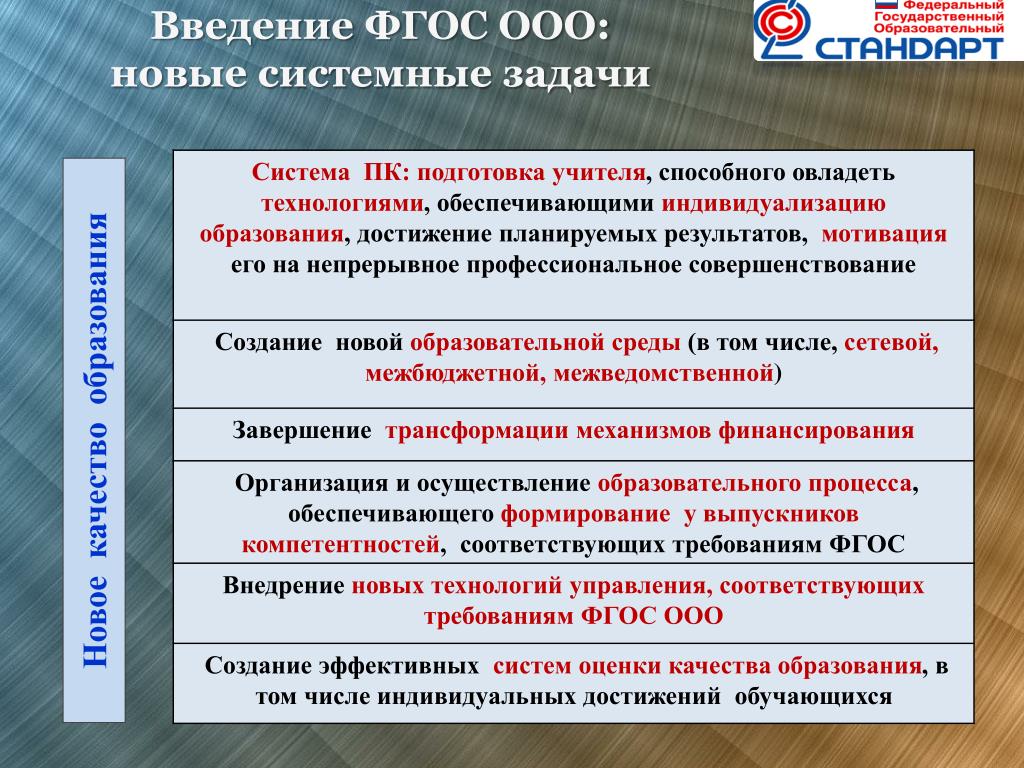 Введение ФГОС ООО: новые системные задачи

Федеральный Государственный Образовательный СТАНДАРТ

Новое качество образования

Система ПК: подготовка учителя, способного овладеть технологиями, обеспечивающими индивидуализацию образования, достижение планируемых результатов, мотивация его на непрерывное профессиональное совершенствование

Создание новой образовательной среды (в том числе, сетевой, межбюджетной, межведомственной)

Завершение трансформации механизмов финансирования

Организация и осуществление образовательного процесса, обеспечивающего формирование у выпускников компетентностей, соответствующих требованиям ФГОС

Внедрение новых технологий управления, соответствующих требованиям ФГОС ООО

Создание эффективных систем оценки качества образования, в том числе индивидуальных достижений обучающихся